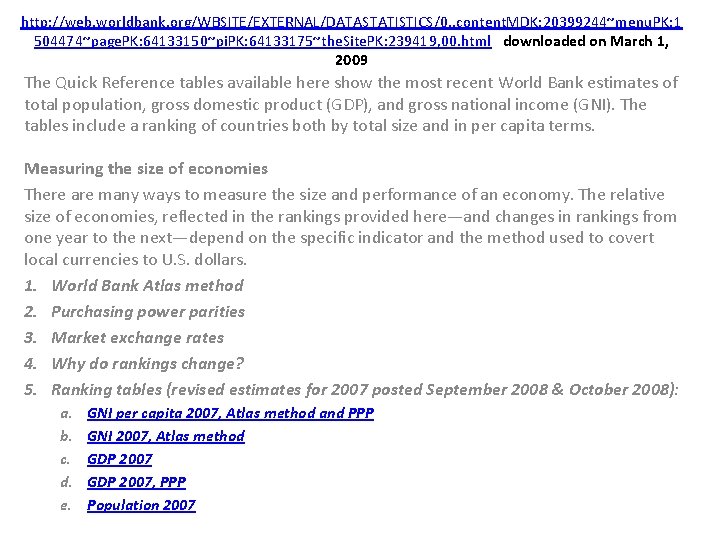 http://web.worldbank.org/WBSITE/EXTERNAL/DATASTATISTICS/0,,contentMDK:20399244~menuPK:1504474~pagePK:64133150~piPK:64133175~theSitePK:239419,00.html downloaded on March 1, 2009

The Quick Reference tables available here show the most recent World Bank estimates of total population, gross domestic product (GDP), and gross national income (GNI). The tables include a ranking of countries both by total size and in per capita terms.

Measuring the size of economies

There are many ways to measure the size and performance of an economy. The relative size of economies, reflected in the rankings provided here—and changes in rankings from one year to the next—depend on the specific indicator and the method used to covert local currencies to U.S. dollars.

1. World Bank Atlas method
2. Purchasing power parities
3. Market exchange rates
4. Why do rankings change?
5. Ranking tables (revised estimates for 2007 posted September 2008 & October 2008):
a. GNI per capita 2007, Atlas method and PPP
b. GNI 2007, Atlas method
c. GDP 2007
d. GDP 2007, PPP
e. Population 2007